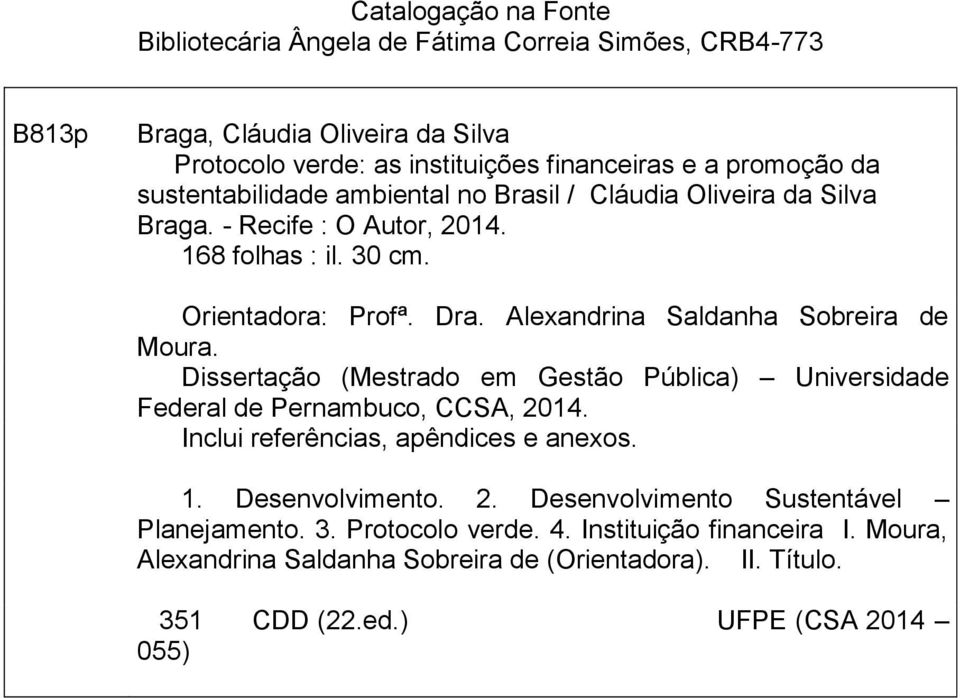 Catalogação na Fonte
Bibliotecária Ângela de Fátima Correia Simões, CRB4-773

B813p

Braga, Cláudia Oliveira da Silva
Protocolo verde: as instituições financeiras e a promoção da sustentabilidade ambiental no Brasil / Cláudia Oliveira da Silva Braga. - Recife : O Autor, 2014.
168 folhas : il. 30 cm.

Orientadora: Profª. Dra. Alexandrina Saldanha Sobreira de Moura.
Dissertação (Mestrado em Gestão Pública) – Universidade Federal de Pernambuco, CCSA, 2014.
Inclui referências, apêndices e anexos.

1. Desenvolvimento. 2. Desenvolvimento Sustentável – Planejamento. 3. Protocolo verde. 4. Instituição financeira I. Moura, Alexandrina Saldanha Sobreira de (Orientadora). II. Título.

351 CDD (22.ed.) UFPE (CSA 2014 – 055)